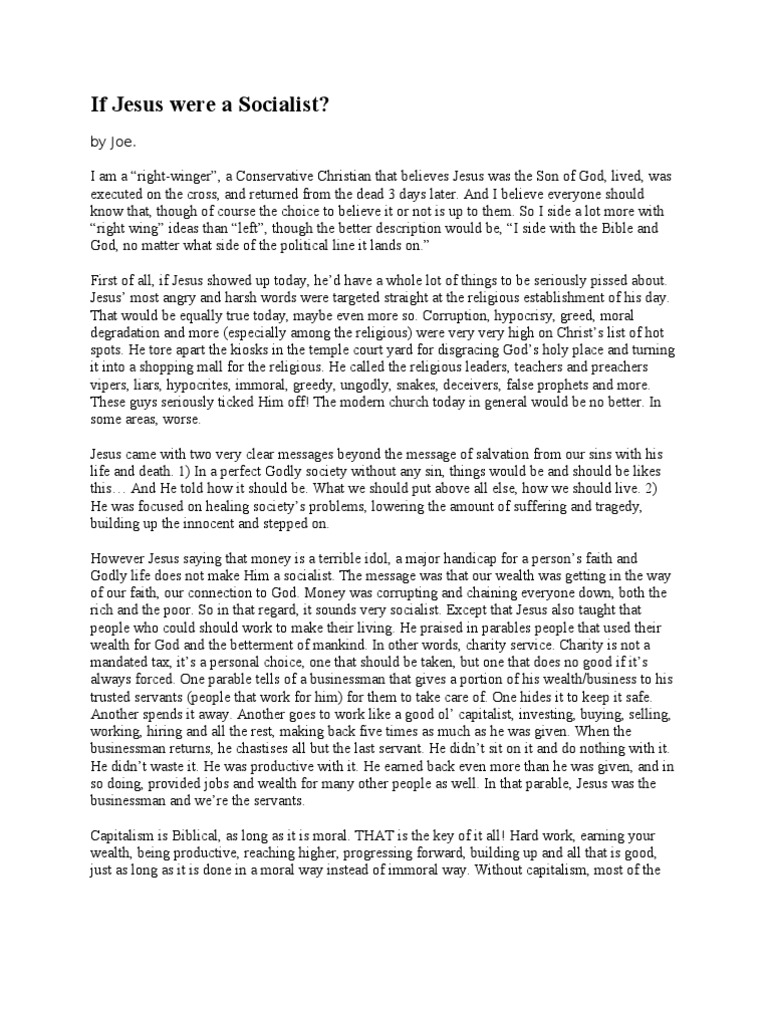 If Jesus were a Socialist?

by Joe.

I am a "right-winger", a Conservative Christian that believes Jesus was the Son of God, lived, was executed on the cross, and returned from the dead 3 days later. And I believe everyone should know that, though of course the choice to believe it or not is up to them. So I side a lot more with "right wing" ideas than "left", though the better description would be, "I side with the Bible and God, no matter what side of the political line it lands on."

First of all, if Jesus showed up today, he'd have a whole lot of things to be seriously pissed about. Jesus' most angry and harsh words were targeted straight at the religious establishment of his day. That would be equally true today, maybe even more so. Corruption, hypocrisy, greed, moral degradation and more (especially among the religious) were very very high on Christ's list of hot spots. He tore apart the kiosks in the temple court yard for disgracing God's holy place and turning it into a shopping mall for the religious. He called the religious leaders, teachers and preachers vipers, liars, hypocrites, immoral, greedy, ungodly, snakes, deceivers, false prophets and more. These guys seriously ticked Him off! The modern church today in general would be no better. In some areas, worse.

Jesus came with two very clear messages beyond the message of salvation from our sins with his life and death. 1) In a perfect Godly society without any sin, things would be and should be likes this… And He told how it should be. What we should put above all else, how we should live. 2) He was focused on healing society's problems, lowering the amount of suffering and tragedy, building up the innocent and stepped on.

However Jesus saying that money is a terrible idol, a major handicap for a person's faith and Godly life does not make Him a socialist. The message was that our wealth was getting in the way of our faith, our connection to God. Money was corrupting and chaining everyone down, both the rich and the poor. So in that regard, it sounds very socialist. Except that Jesus also taught that people who could should work to make their living. He praised in parables people that used their wealth for God and the betterment of mankind. In other words, charity service. Charity is not a mandated tax, it's a personal choice, one that should be taken, but one that does no good if it's always forced. One parable tells of a businessman that gives a portion of his wealth/business to his trusted servants (people that work for him) for them to take care of. One hides it to keep it safe. Another spends it away. Another goes to work like a good ol' capitalist, investing, buying, selling, working, hiring and all the rest, making back five times as much as he was given. When the businessman returns, he chastises all but the last servant. He didn't sit on it and do nothing with it. He didn't waste it. He was productive with it. He earned back even more than he was given, and in so doing, provided jobs and wealth for many other people as well. In that parable, Jesus was the businessman and we're the servants.

Capitalism is Biblical, as long as it is moral. THAT is the key of it all! Hard work, earning your wealth, being productive, reaching higher, progressing forward, building up and all that is good, just as long as it is done in a moral way instead of immoral way. Without capitalism, most of the